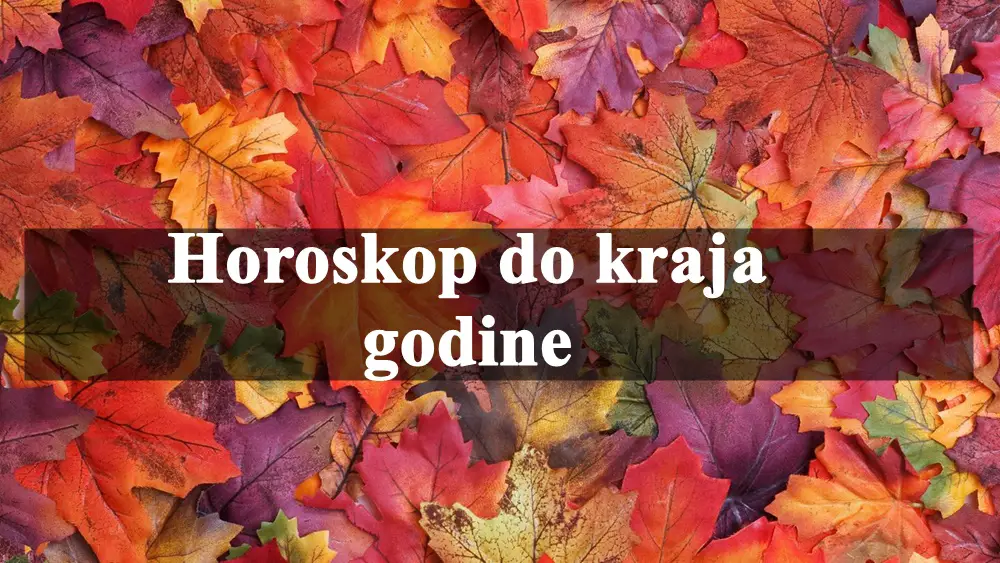 Horoskop do kraja godine